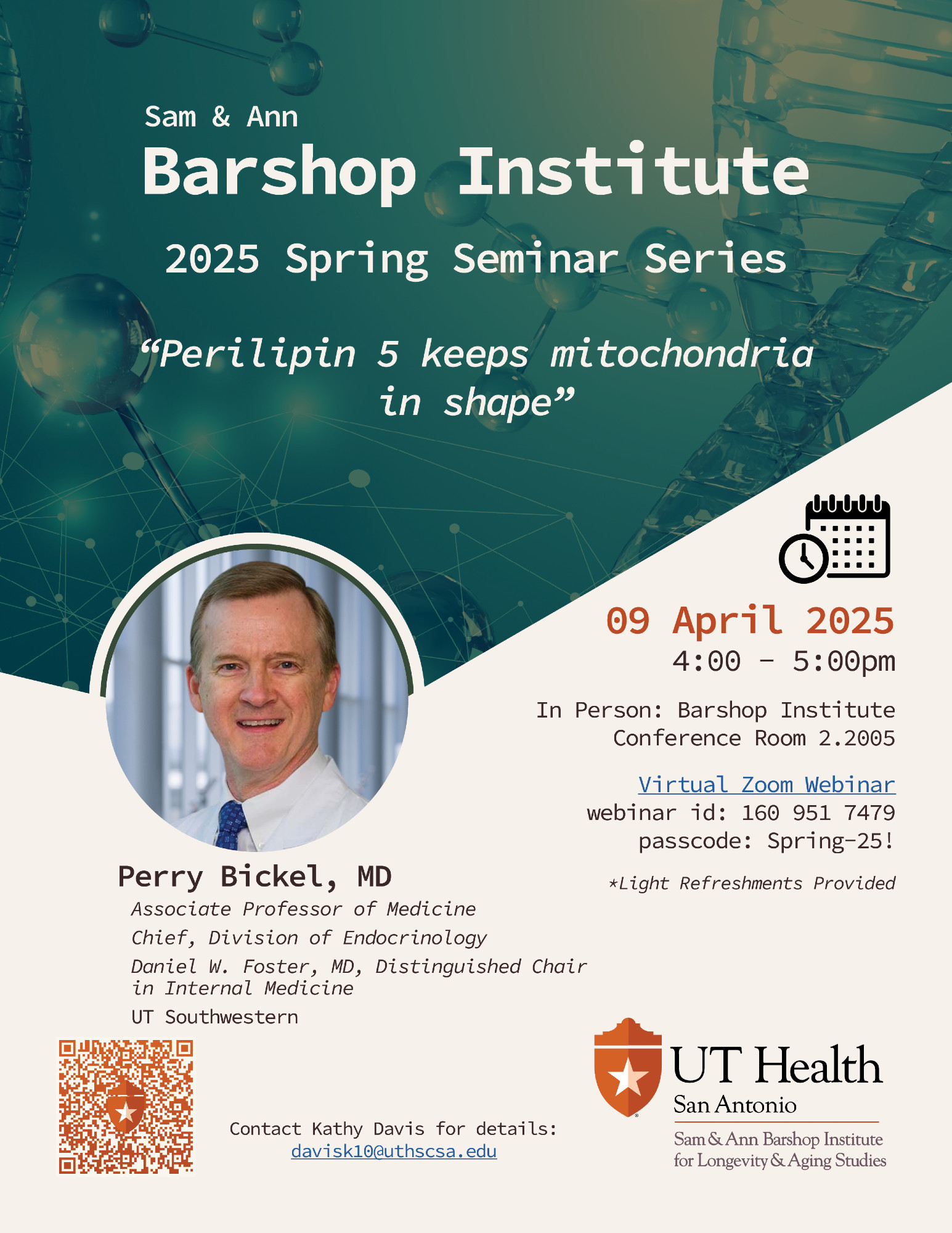 Sam & Ann
Barshop Institute
2025 Spring Seminar Series

"Perilipin 5 keeps mitochondria in shape"

09 April 2025
4:00 - 5:00pm

In Person: Barshop Institute
Conference Room 2.2005

Virtual Zoom Webinar
webinar id: 160 951 7479
passcode: Spring-25!

*Light Refreshments Provided

Perry Bickel, MD
Associate Professor of Medicine
Chief, Division of Endocrinology
Daniel W. Foster, MD, Distinguished Chair in Internal Medicine
UT Southwestern

Contact Kathy Davis for details:
davisk10@uthscsa.edu

UT Health
San Antonio
Sam & Ann Barshop Institute
for Longevity & Aging Studies